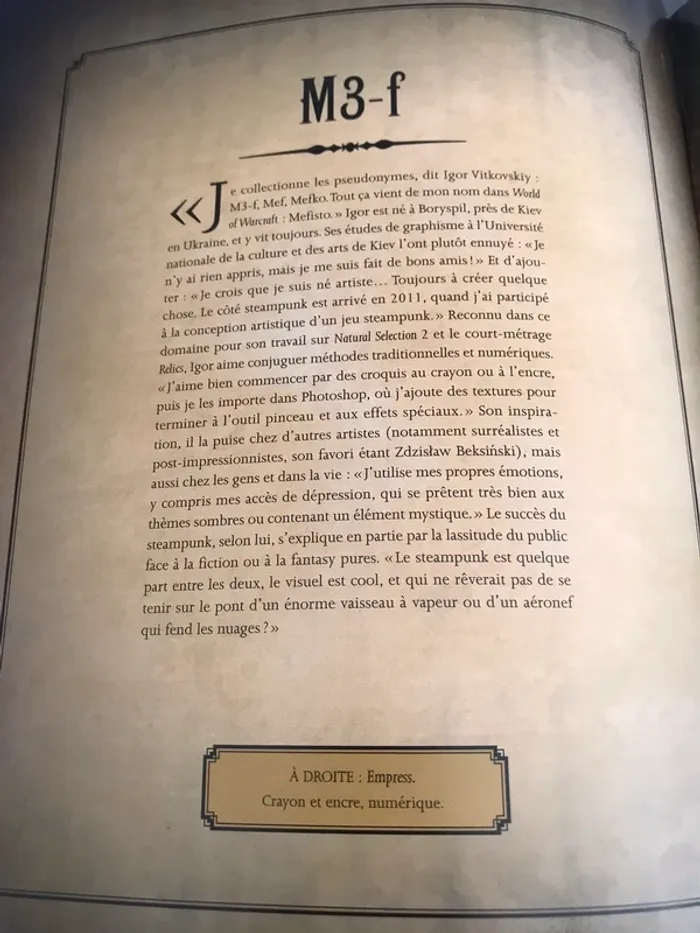 M3-f

«Je collectionne les pseudonymes, dit Igor Vitkovskiy : M3-f, Mef, Mefko. Tout ça vient de mon nom dans World of Warcraft : Mefisto.» Igor est né à Boryspil, près de Kiev en Ukraine, et y vit toujours. Ses études de graphisme à l'Université nationale de la culture et des arts de Kiev l'ont plutôt ennuyé : «Je n'y ai rien appris, mais je me suis fait de bons amis !» Et d'ajouter : «Je crois que je suis né artiste… Toujours à créer quelque chose. Le côté steampunk est arrivé en 2011, quand j'ai participé à la conception artistique d'un jeu steampunk.» Reconnu dans ce domaine pour son travail sur Natural Selection 2 et le court-métrage Relics, Igor aime conjuguer méthodes traditionnelles et numériques. «J'aime bien commencer par des croquis au crayon ou à l'encre, puis je les importe dans Photoshop, où j'ajoute des textures pour terminer à l'outil pinceau et aux effets spéciaux.» Son inspiration, il la puise chez d'autres artistes (notamment surréalistes et post-impressionnistes, son favori étant Zdzisław Beksiński), mais aussi chez les gens et dans la vie : «J'utilise mes propres émotions, y compris mes accès de dépression, qui se prêtent très bien aux thèmes sombres ou contenant un élément mystique.» Le succès du steampunk, selon lui, s'explique en partie par la lassitude du public face à la fiction ou à la fantasy pures. «Le steampunk est quelque part entre les deux, le visuel est cool, et qui ne rêverait pas de se tenir sur le pont d'un énorme vaisseau à vapeur ou d'un aéronef qui fend les nuages ?»

À DROITE : Empress.
Crayon et encre, numérique.